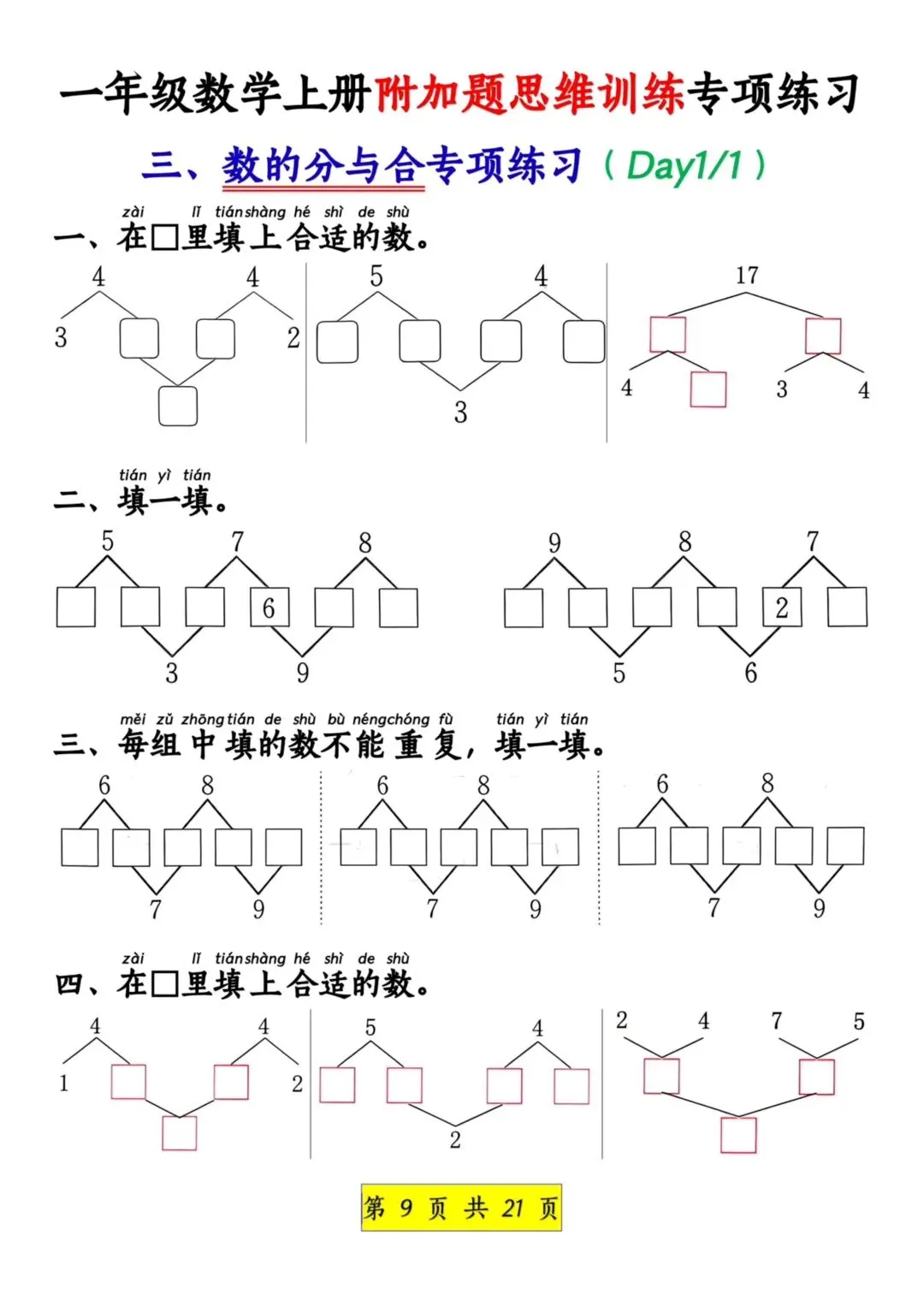 一年级数学上册附加题思维训练专项练习

三、数的分与合专项练习（Day1/1）

zài lǐ tián shàng hé shì de shù
一、在□里填上合适的数。

4 4
3 2

5 4
3

17
4 3 4

tián yì tián
二、填一填。

5 7 8
6
3 9

9 8 7
2
5 6

měi zǔ zhōng tián de shù bù néng chóng fù tián yì tián
三、每组中填的数不能重复，填一填。

6 8
7 9

6 8
7 9

6 8
7 9

zài lǐ tián shàng hé shì de shù
四、在□里填上合适的数。

4 4
1 2

5 4
2

2 4 7 5

第9页 共21页